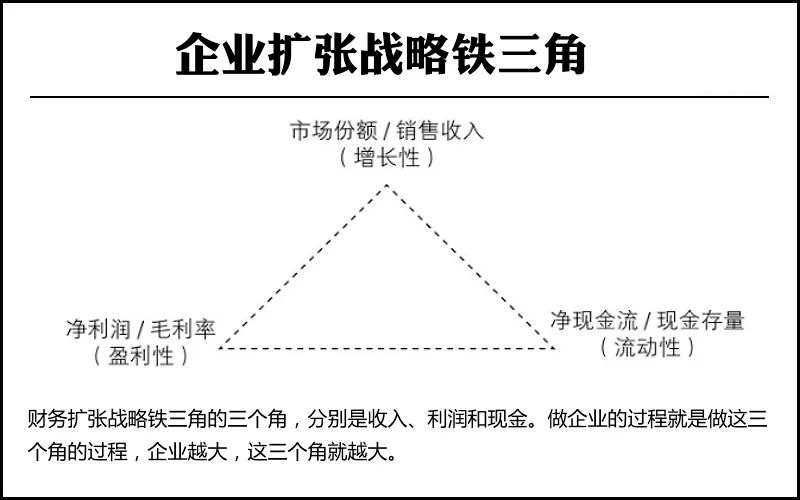 企业扩张战略铁三角

市场份额 / 销售收入
（增长性）

净利润 / 毛利率
（盈利性）

净现金流 / 现金存量
（流动性）

财务扩张战略铁三角的三个角，分别是收入、利润和现金。做企业的过程就是做这三个角的过程，企业越大，这三个角就越大。